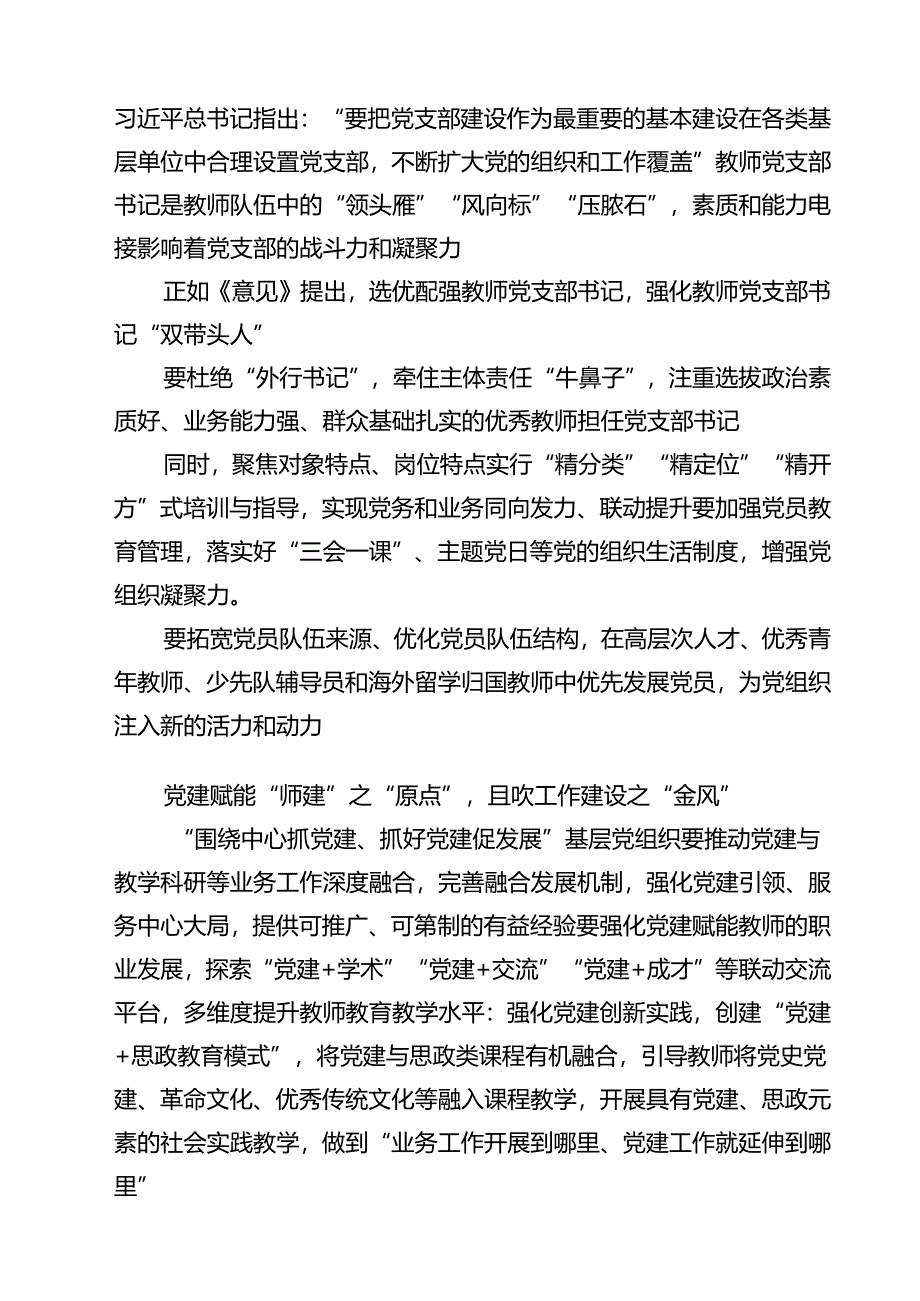 习近平总书记指出：“要把党支部建设作为最重要的基本建设在各类基层单位中合理设置党支部，不断扩大党的组织和工作覆盖”教师党支部书记是教师队伍中的“领头雁”“风向标”“压舱石”，素质和能力电接影响着党支部的战斗力和凝聚力

正如《意见》提出，选优配强教师党支部书记，强化教师党支部书记“双带头人”

要杜绝“外行书记”，牵住主体责任“牛鼻子”，注重选拔政治素质好、业务能力强、群众基础扎实的优秀教师担任党支部书记

同时，聚焦对象特点、岗位特点实行“精分类”“精定位”“精开方”式培训与指导，实现党务和业务同向发力、联动提升要加强党员教育管理，落实好“三会一课”、主题党日等党的组织生活制度，增强党组织凝聚力。

要拓宽党员队伍来源、优化党员队伍结构，在高层次人才、优秀青年教师、少先队辅导员和海外留学归国教师中优先发展党员，为党组织注入新的活力和动力

党建赋能“师建”之“原点”，且吹工作建设之“金风”

“围绕中心抓党建、抓好党建促发展”基层党组织要推动党建与教学科研等业务工作深度融合，完善融合发展机制，强化党建引领、服务中心大局，提供可推广、可第制的有益经验要强化党建赋能教师的职业发展，探索“党建+学术”“党建+交流”“党建+成才”等联动交流平台，多维度提升教师教育教学水平：强化党建创新实践，创建“党建+思政教育模式”，将党建与思政类课程有机融合，引导教师将党史党建、革命文化、优秀传统文化等融入课程教学，开展具有党建、思政元素的社会实践教学，做到“业务工作开展到哪里、党建工作就延伸到哪里”